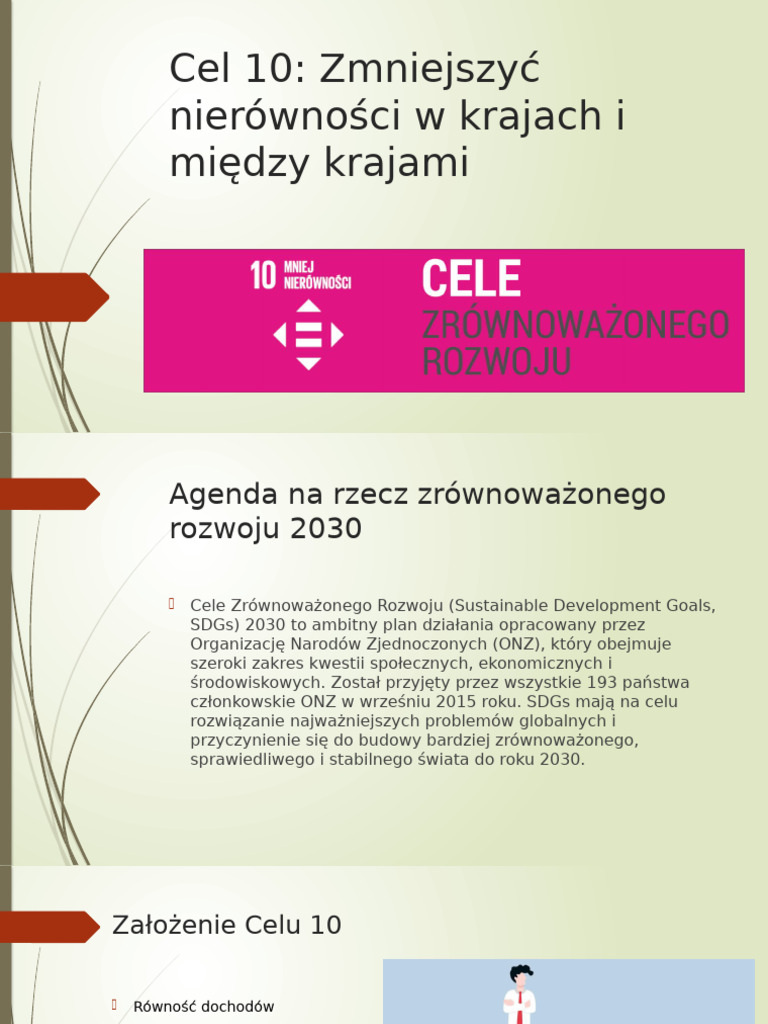 Cel 10: Zmniejszyć nierówności w krajach i między krajami

10 MNIEJ NIERÓWNOŚCI

CELE ZRÓWNOWAŻONEGO ROZWOJU

Agenda na rzecz zrównoważonego rozwoju 2030

Cele Zrównoważonego Rozwoju (Sustainable Development Goals, SDGs) 2030 to ambitny plan działania opracowany przez Organizację Narodów Zjednoczonych (ONZ), który obejmuje szeroki zakres kwestii społecznych, ekonomicznych i środowiskowych. Został przyjęty przez wszystkie 193 państwa członkowskie ONZ w wrześniu 2015 roku. SDGs mają na celu rozwiązanie najważniejszych problemów globalnych i przyczynienie się do budowy bardziej zrównoważonego, sprawiedliwego i stabilnego świata do roku 2030.

Założenie Celu 10

Równość dochodów